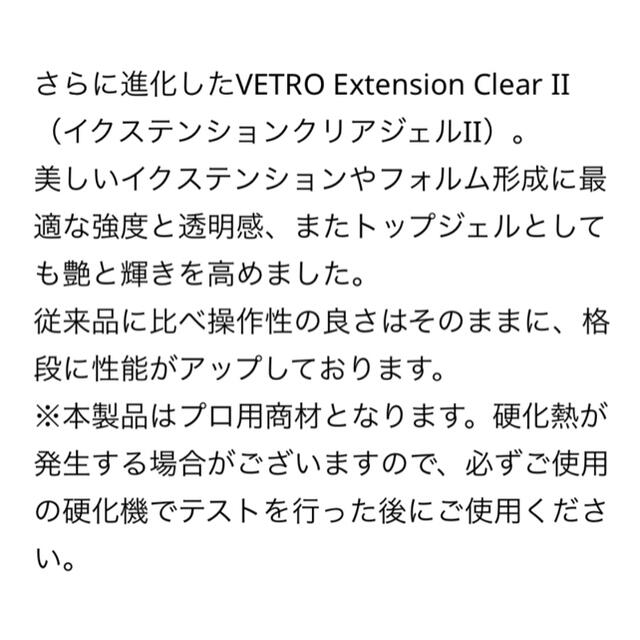 さらに進化したVETRO Extension Clear II（イクステンションクリアジェルII）。
美しいイクステンションやフォルム形成に最適な強度と透明感、またトップジェルとしても艶と輝きを高めました。
従来品に比べ操作性の良さはそのままに、格段に性能がアップしております。
※本製品はプロ用商材となります。硬化熱が発生する場合がございますので、必ずご使用の硬化機でテストを行った後にご使用ください。